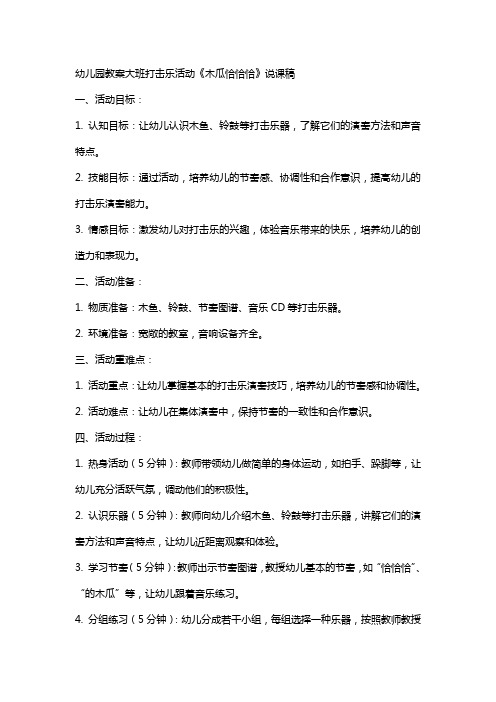 幼儿园教案大班打击乐活动《木瓜恰恰恰》说课稿

一、活动目标：

1. 认知目标：让幼儿认识木鱼、铃鼓等打击乐器，了解它们的演奏方法和声音特点。

2. 技能目标：通过活动，培养幼儿的节奏感、协调性和合作意识，提高幼儿的打击乐演奏能力。

3. 情感目标：激发幼儿对打击乐的兴趣，体验音乐带来的快乐，培养幼儿的创造力和表现力。

二、活动准备：

1. 物质准备：木鱼、铃鼓、节奏图谱、音乐 CD 等打击乐器。

2. 环境准备：宽敞的教室，音响设备齐全。

三、活动重难点：

1. 活动重点：让幼儿掌握基本的打击乐演奏技巧，培养幼儿的节奏感和协调性。

2. 活动难点：让幼儿在集体演奏中，保持节奏的一致性和合作意识。

四、活动过程：

1. 热身活动（5 分钟）：教师带领幼儿做简单的身体运动，如拍手、跺脚等，让幼儿充分活跃气氛，调动他们的积极性。

2. 认识乐器（5 分钟）：教师向幼儿介绍木鱼、铃鼓等打击乐器，讲解它们的演奏方法和声音特点，让幼儿近距离观察和体验。

3. 学习节奏（5 分钟）：教师出示节奏图谱，教授幼儿基本的节奏，如“恰恰恰”、“的木瓜”等，让幼儿跟着音乐练习。

4. 分组练习（5 分钟）：幼儿分成若干小组，每组选择一种乐器，按照教师教授